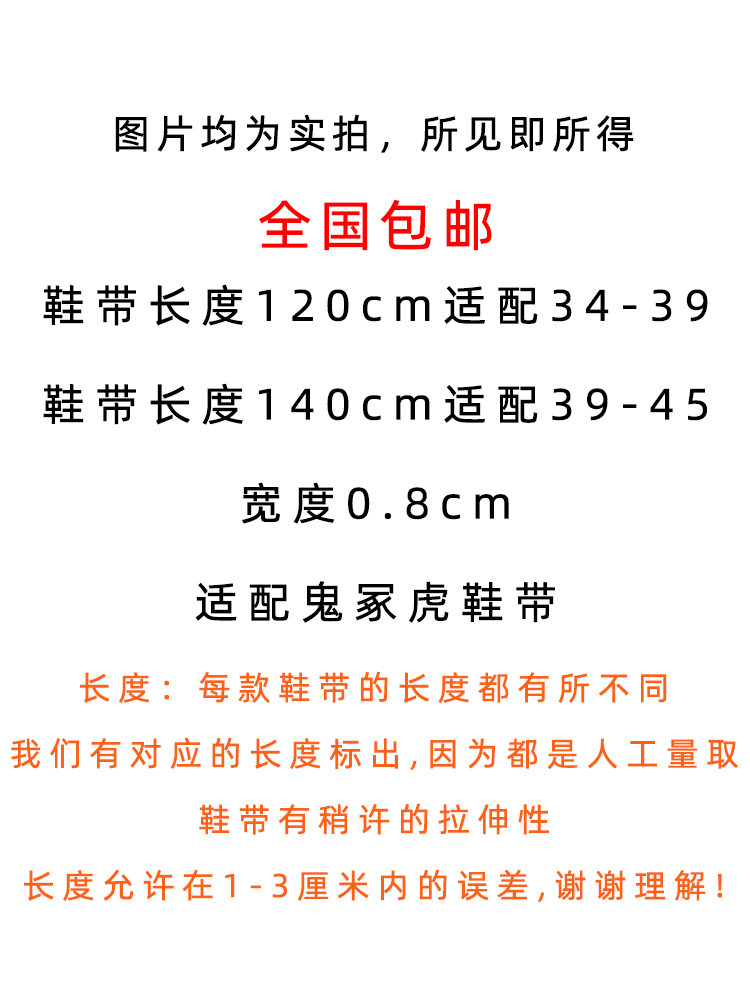 图片均为实拍，所见即所得

全国包邮

鞋带长度120cm适配34-39

鞋带长度140cm适配39-45

宽度0.8cm

适配鬼冢虎鞋带

长度：每款鞋带的长度都有所不同

我们有对应的长度标出,因为都是人工量取

鞋带有稍许的拉伸性

长度允许在1-3厘米内的误差,谢谢理解!